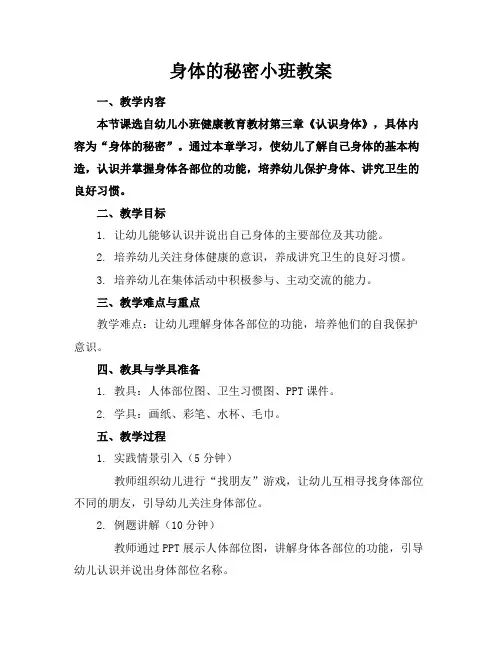 身体的秘密小班教案

一、教学内容

本节课选自幼儿小班健康教育教材第三章《认识身体》，具体内容为“身体的秘密”。通过本章学习，使幼儿了解自己身体的基本构造，认识并掌握身体各部位的功能，培养幼儿保护身体、讲究卫生的良好习惯。

二、教学目标

1. 让幼儿能够认识并说出自己身体的主要部位及其功能。

2. 培养幼儿关注身体健康的意识，养成讲究卫生的良好习惯。

3. 培养幼儿在集体活动中积极参与、主动交流的能力。

三、教学难点与重点

教学难点：让幼儿理解身体各部位的功能，培养他们的自我保护意识。

四、教具与学具准备

1. 教具：人体部位图、卫生习惯图、PPT 课件。

2. 学具：画纸、彩笔、水杯、毛巾。

五、教学过程

1. 实践情景引入（5 分钟）

教师组织幼儿进行“找朋友”游戏，让幼儿互相寻找身体部位不同的朋友，引导幼儿关注身体部位。

2. 例题讲解（10 分钟）

教师通过 PPT 展示人体部位图，讲解身体各部位的功能，引导幼儿认识并说出身体部位名称。